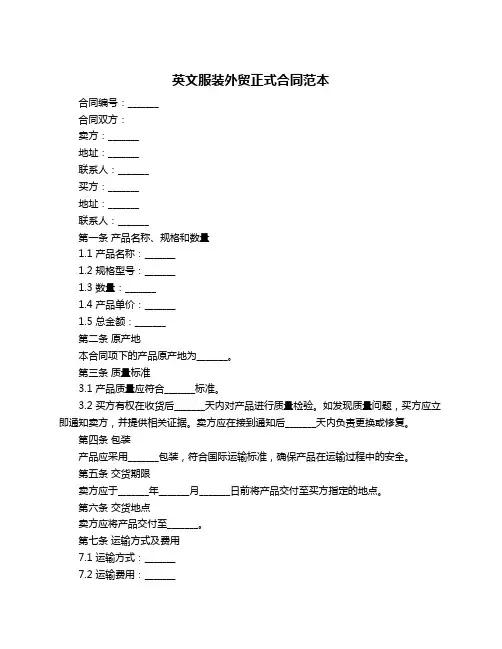 英文服装外贸正式合同范本

合同编号：______

合同双方：

卖方：______

地址：______

联系人：______

买方：______

地址：______

联系人：______

第一条 产品名称、规格和数量

1.1 产品名称：______

1.2 规格型号：______

1.3 数量：______

1.4 产品单价：______

1.5 总金额：______

第二条 原产地

本合同项下的产品原产地为______。

第三条 质量标准

3.1 产品质量应符合______标准。

3.2 买方有权在收货后______天内对产品进行质量检验。如发现质量问题，买方应立即通知卖方，并提供相关证据。卖方应在接到通知后______天内负责更换或修复。

第四条 包装

产品应采用______包装，符合国际运输标准，确保产品在运输过程中的安全。

第五条 交货期限

卖方应于______年______月______日前将产品交付至买方指定的地点。

第六条 交货地点

卖方应将产品交付至______。

第七条 运输方式及费用

7.1 运输方式：______

7.2 运输费用：______